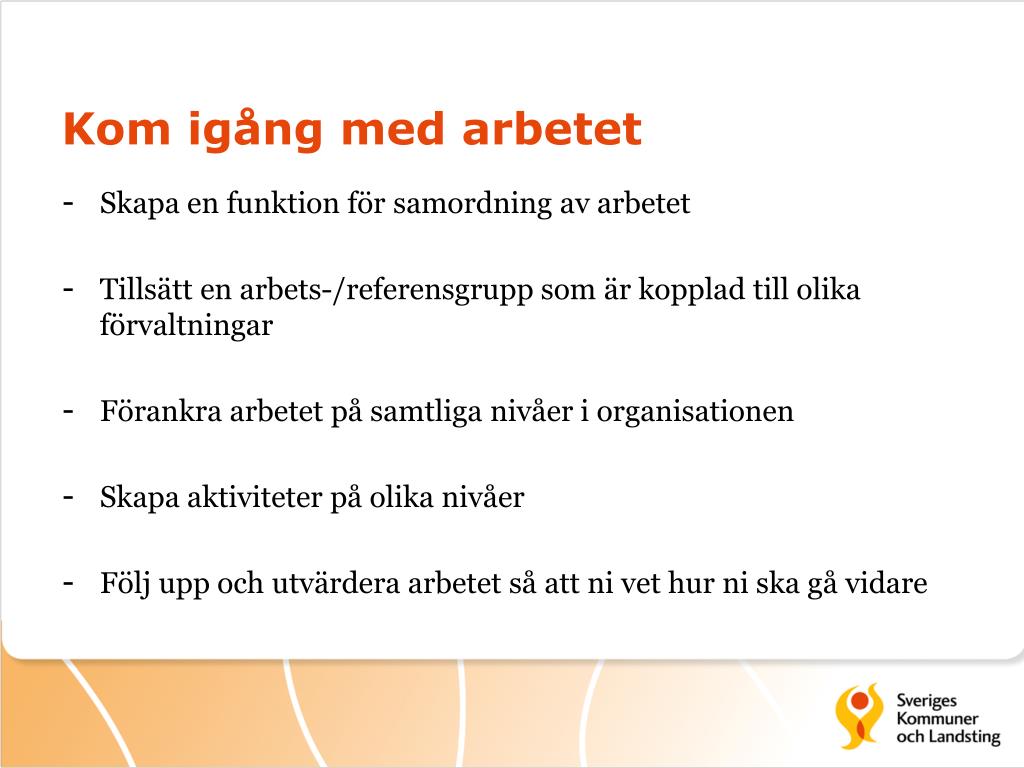 Kom igång med arbetet

- Skapa en funktion för samordning av arbetet

- Tillsätt en arbets-/referensgrupp som är kopplad till olika förvaltningar

- Förankra arbetet på samtliga nivåer i organisationen

- Skapa aktiviteter på olika nivåer

- Följ upp och utvärdera arbetet så att ni vet hur ni ska gå vidare

Sveriges Kommuner och Landsting